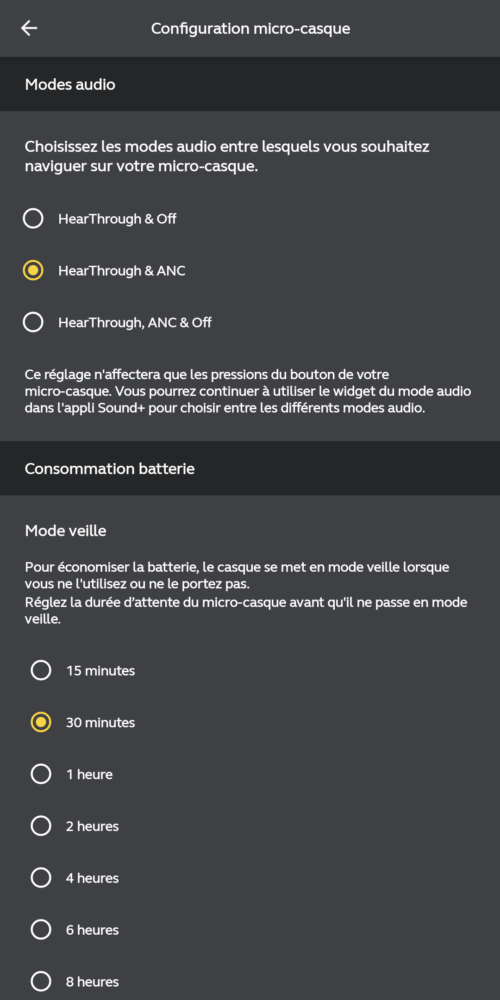 Configuration micro-casque

Modes audio

Choisissez les modes audio entre lesquels vous souhaitez naviguer sur votre micro-casque.

HearThrough & Off

HearThrough & ANC

HearThrough, ANC & Off

Ce réglage n'affectera que les pressions du bouton de votre micro-casque. Vous pourrez continuer à utiliser le widget du mode audio dans l'appli Sound+ pour choisir entre les différents modes audio.

Consommation batterie

Mode veille

Pour économiser la batterie, le casque se met en mode veille lorsque vous ne l'utilisez ou ne le portez pas.
Réglez la durée d'attente du micro-casque avant qu'il ne passe en mode veille.

15 minutes

30 minutes

1 heure

2 heures

4 heures

6 heures

8 heures